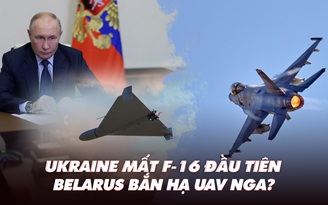 UKRAINE MẤT F-16 ĐẦU TIÊN
BELARUS BẮN HẠ UAV NGA?